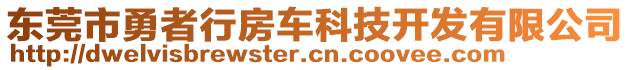 东莞市勇者行房车科技开发有限公司
http://dwelvisbrewster.cn.coovee.com